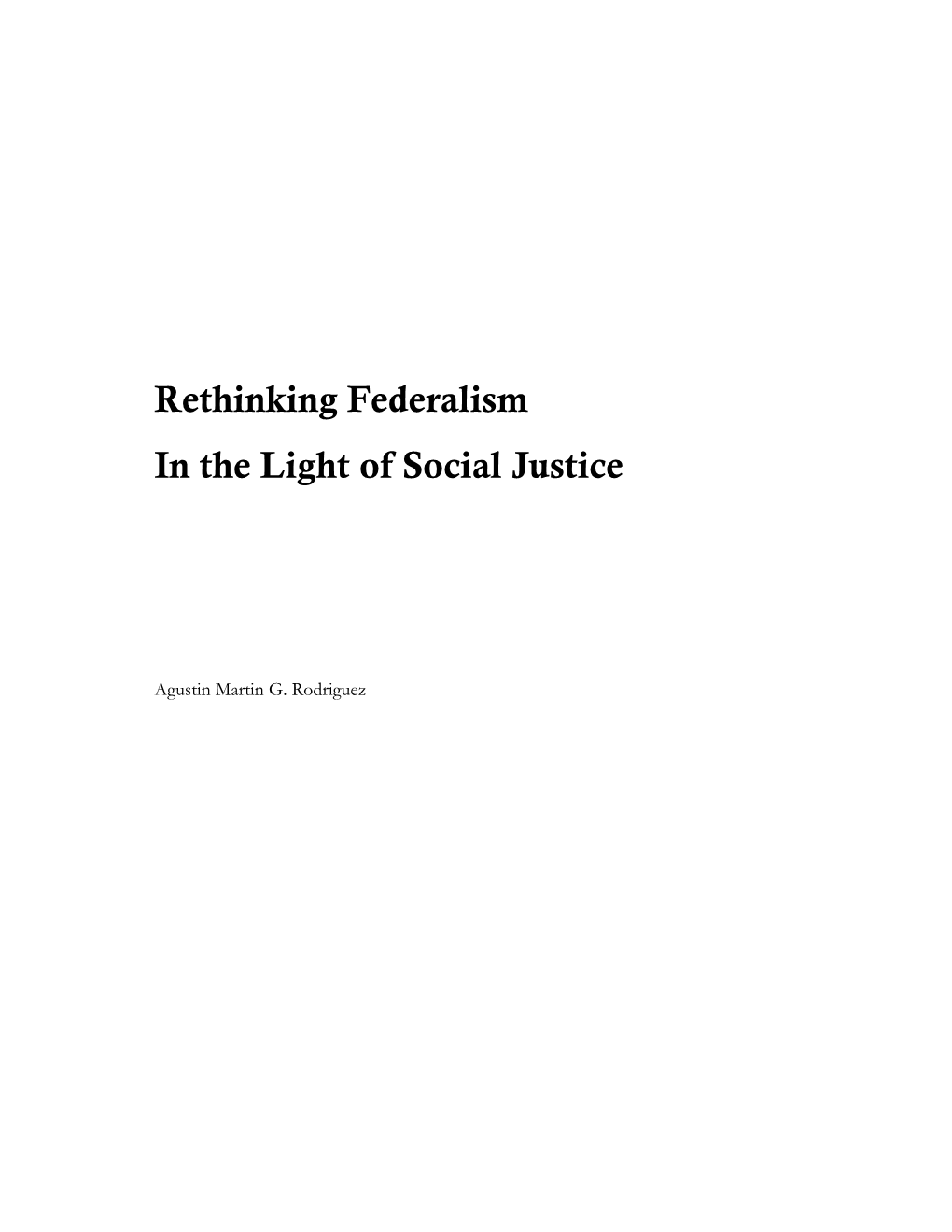 Rethinking Federalism
In the Light of Social Justice

Agustin Martin G. Rodriguez